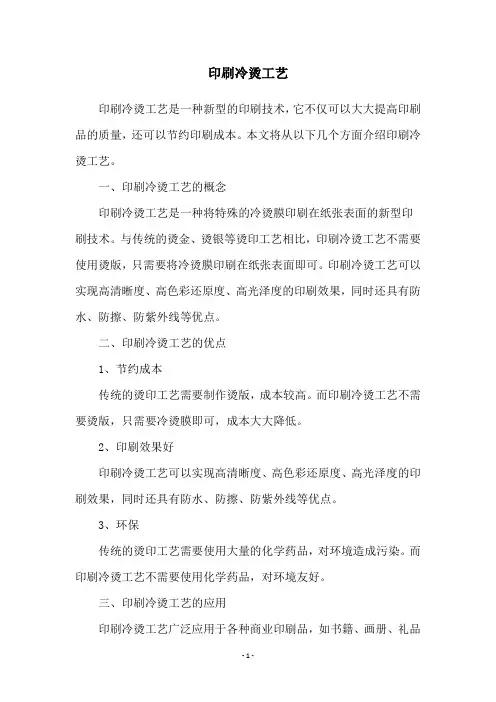 印刷冷烫工艺

印刷冷烫工艺是一种新型的印刷技术，它不仅可以大大提高印刷品的质量，还可以节约印刷成本。本文将从以下几个方面介绍印刷冷烫工艺。

一、印刷冷烫工艺的概念

印刷冷烫工艺是一种将特殊的冷烫膜印刷在纸张表面的新型印刷技术。与传统的烫金、烫银等烫印工艺相比，印刷冷烫工艺不需要使用烫版，只需要将冷烫膜印刷在纸张表面即可。印刷冷烫工艺可以实现高清晰度、高色彩还原度、高光泽度的印刷效果，同时还具有防水、防擦、防紫外线等优点。

二、印刷冷烫工艺的优点

1、节约成本

传统的烫印工艺需要制作烫版，成本较高。而印刷冷烫工艺不需要烫版，只需要冷烫膜即可，成本大大降低。

2、印刷效果好

印刷冷烫工艺可以实现高清晰度、高色彩还原度、高光泽度的印刷效果，同时还具有防水、防擦、防紫外线等优点。

3、环保

传统的烫印工艺需要使用大量的化学药品，对环境造成污染。而印刷冷烫工艺不需要使用化学药品，对环境友好。

三、印刷冷烫工艺的应用

印刷冷烫工艺广泛应用于各种商业印刷品，如书籍、画册、礼品

- 1 -